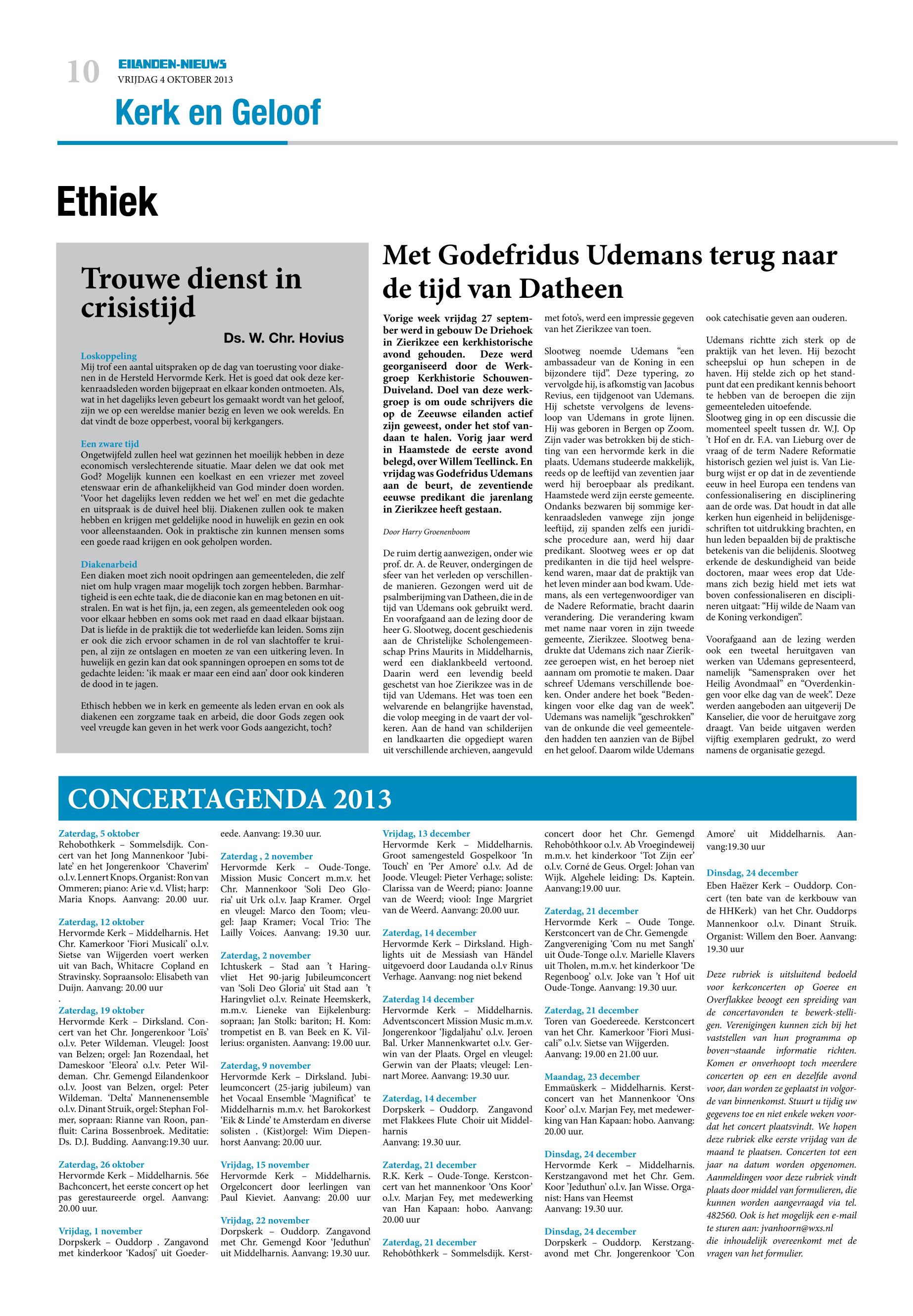 10 EILANDEN-NIEUWS
VRIJDAG 4 OKTOBER 2013

Kerk en Geloof

Ethiek

Trouwe dienst in crisistijd

Ds. W. Chr. Hovius

Loskoppeling
Mij trof een aantal uitspraken op de dag van toerusting voor diakenen in de Hersteld Hervormde Kerk. Het is goed dat ook deze kerkenraadsleden worden bijgepraat en elkaar konden ontmoeten. Als, wat in het dagelijks leven gebeurt los gemaakt wordt van het geloof, zijn we op een wereldse manier bezig en leven we ook werelds. En dat vindt de boze opperbest, vooral bij kerkgangers.

Een zware tijd
Ongetwijfeld zullen heel wat gezinnen het moeilijk hebben in deze economisch verslechterende situatie. Maar delen we dat ook met God? Mogelijk kunnen een koelkast en een vriezer met zoveel etenswaar erin de afhankelijkheid van God minder doen worden. 'Voor het dagelijks leven redden we het wel' en met die gedachte en uitspraak is de duivel heel blij. Diakenen zullen ook te maken hebben en krijgen met geldelijke nood in huwelijk en gezin en ook voor alleenstaanden. Ook in praktische zin kunnen mensen soms een goede raad krijgen en ook geholpen worden.

Diakenarbeid
Een diaken moet zich nooit opdringen aan gemeenteleden, die zelf niet om hulp vragen maar mogelijk toch zorgen hebben. Barmhartigheid is een echte taak, die de diaconie kan en mag betonen en uitstralen. En wat is het fijn, ja, een zegen, als gemeenteleden ook oog voor elkaar hebben en soms ook met raad en daad elkaar bijstaan. Dat is liefde in de praktijk die tot wederliefde kan leiden. Soms zijn er ook die zich ervoor schamen in de rol van slachtoffer te kruipen, al zijn ze ontslagen en moeten ze van een uitkering leven. In huwelijk en gezin kan dat ook spanningen oproepen en soms tot de gedachte leiden: 'ik maak er maar een eind aan' door ook kinderen de dood in te jagen.

Ethisch hebben we in kerk en gemeente als leden ervan en ook als diakenen een zorgzame taak en arbeid, die door Gods zegen ook veel vreugde kan geven in het werk voor Gods aangezicht, toch?

Met Godefridus Udemans terug naar de tijd van Datheen

Vorige week vrijdag 27 september werd in gebouw De Driehoek in Zierikzee een kerkhistorische avond gehouden. Deze werd georganiseerd door de Werkgroep Kerkhistorie Schouwen-Duiveland. Doel van deze werkgroep is om oude schrijvers die op de Zeeuwse eilanden actief zijn geweest, onder het stof vandaan te halen. Vorig jaar werd in Haamstede de eerste avond belegd, over Willem Teellinck. En vrijdag was Godefridus Udemans aan de beurt, de zeventiende eeuwse predikant die jarenlang in Zierikzee heeft gestaan.

Door Harry Groenenboom

De ruim dertig aanwezigen, onder wie prof. dr. A. de Reuver, ondergingen de sfeer van het verleden op verschillende manieren. Gezongen werd uit de psalmberijming van Datheen, die in de tijd van Udemans ook gebruikt werd. En voorafgaand aan de lezing door de heer G. Slootweg, docent geschiedenis aan de Christelijke Scholengemeenschap Prins Maurits in Middelharnis, werd een diaklankbeeld vertoond. Daarin werd een levendig beeld geschetst van hoe Zierikzee was in de tijd van Udemans. Het was toen een welvarende en belangrijke havenstad, die volop meeging in de vaart der volkeren. Aan de hand van schilderijen en landkaarten die opgediept waren uit verschillende archieven, aangevuld met foto's, werd een impressie gegeven van het Zierikzee van toen.

Slootweg noemde Udemans "een ambassadeur van de Koning in een bijzondere tijd". Deze typering, zo vervolgde hij, is afkomstig van Jacobus Revius, een tijdgenoot van Udemans. Hij schetste vervolgens de levensloop van Udemans in grote lijnen. Hij was geboren in Bergen op Zoom. Zijn vader was betrokken bij de stichting van een hervormde kerk in die plaats. Udemans studeerde makkelijk, reeds op de leeftijd van zeventien jaar werd hij beroepbaar als predikant. Haamstede werd zijn eerste gemeente. Ondanks bezwaren bij sommige kerkenraadsleden vanwege zijn jonge leeftijd, zij spanden zelfs een juridische procedure aan, werd hij daar predikant. Slootweg wees er op dat predikanten in die tijd heel welsprekend waren, maar dat de praktijk van het leven minder aan bod kwam. Udemans, als een vertegenwoordiger van de Nadere Reformatie, bracht daarin verandering. Die verandering kwam met name naar voren in zijn tweede gemeente, Zierikzee. Slootweg benadrukte dat Udemans zich naar Zierikzee geroepen wist, en het beroep niet aannam om promotie te maken. Daar schreef Udemans verschillende boeken. Onder andere het boek "Bedenkingen voor elke dag van de week". Udemans was namelijk "geschrokken" van de onkunde die veel gemeenteleden hadden ten aanzien van de Bijbel en het geloof. Daarom wilde Udemans ook catechisatie geven aan ouderen.

Udemans richtte zich sterk op de praktijk van het leven. Hij bezocht scheepslui op hun schepen in de haven. Hij stelde zich op het standpunt dat een predikant kennis behoort te hebben van de beroepen die zijn gemeenteleden uitoefende.
Slootweg ging in op een discussie die momenteel speelt tussen dr. W.J. Op 't Hof en dr. F.A. van Lieburg over de vraag of de term Nadere Reformatie historisch gezien wel juist is. Van Lieburg wijst er op dat in de zeventiende eeuw in heel Europa een tendens van confessionalisering en disciplinering aan de orde was. Dat houdt in dat alle kerken hun eigenheid in belijdenisgeschriften tot uitdrukking brachten, en hun leden bepaalden bij de praktische betekenis van die belijdenis. Slootweg erkende de deskundigheid van beide doctoren, maar wees erop dat Udemans zich bezig hield met iets wat boven confessionaliseren en disciplineren uitgaat: "Hij wilde de Naam van de Koning verkondigen".

Voorafgaand aan de lezing werden ook een tweetal heruitgaven van werken van Udemans gepresenteerd, namelijk "Samenspraken over het Heilig Avondmaal" en "Overdenkingen voor elke dag van de week". Deze werden aangeboden aan uitgeverij De Kanselier, die voor de heruitgave zorg draagt. Van beide uitgaven werden vijftig exemplaren gedrukt, zo werd namens de organisatie gezegd.

CONCERTAGENDA 2013

Zaterdag, 5 oktober
Rehobothkerk – Sommelsdijk. Concert van het Jong Mannenkoor 'Jubilate' en het Jongerenkoor 'Chaverim' o.l.v. Lennert Knops. Organist: Ron van Ommeren; piano: Arie v.d. Vlist; harp: Maria Knops. Aanvang: 20.00 uur.

Zaterdag, 12 oktober
Hervormde Kerk – Middelharnis. Het Chr. Kamerkoor 'Fiori Musicali' o.l.v. Sietse van Wijgerden voert werken uit van Bach, Whitacre Copland en Stravinsky. Sopraansolo: Elisabeth van Duijn. Aanvang: 20.00 uur
.
Zaterdag, 19 oktober
Hervormde Kerk – Dirksland. Concert van het Chr. Jongerenkoor 'Loïs' o.l.v. Peter Wildeman. Vleugel: Joost van Belzen; orgel: Jan Rozendaal, het Dameskoor 'Eleora' o.l.v. Peter Wildeman. Chr. Gemengd Eilandenkoor o.l.v. Joost van Belzen, orgel: Peter Wildeman. 'Delta' Mannenensemble o.l.v. Dinant Struik, orgel: Stephan Folmer, sopraan: Rianne van Roon, panfluit: Carina Bossenbroek. Meditatie: Ds. D.J. Budding. Aanvang:19.30 uur.

Zaterdag, 26 oktober
Hervormde Kerk – Middelharnis. 56e Bachconcert, het eerste concert op het pas gerestaureerde orgel. Aanvang: 20.00 uur.

Vrijdag, 1 november
Dorpskerk – Ouddorp . Zangavond met kinderkoor 'Kadosj' uit Goedereede. Aanvang: 19.30 uur.

Zaterdag , 2 november
Hervormde Kerk – Oude-Tonge. Mission Music Concert m.m.v. het Chr. Mannenkoor 'Soli Deo Gloria' uit Urk o.l.v. Jaap Kramer. Orgel en vleugel: Marco den Toom; vleugel: Jaap Kramer; Vocal Trio: The Lailly Voices. Aanvang: 19.30 uur.

Zaterdag, 2 november
Ichtuskerk – Stad aan 't Haringvliet Het 90-jarig Jubileumconcert van 'Soli Deo Gloria' uit Stad aan 't Haringvliet o.l.v. Reinate Heemskerk, m.m.v. Lieneke van Eijkelenburg: sopraan; Jan Stolk: bariton; H. Kom: trompetist en B. van Beek en K. Villerius: organisten. Aanvang: 19.00 uur.

Zaterdag, 9 november
Hervormde Kerk – Dirksland. Jubileumconcert (25-jarig jubileum) van het Vocaal Ensemble 'Magnificat' te Middelharnis m.m.v. het Barokorkest 'Eik & Linde' te Amsterdam en diverse solisten . (Kist)orgel: Wim Diepenhorst Aanvang: 20.00 uur.

Vrijdag, 15 november
Hervormde Kerk – Middelharnis. Orgelconcert door leerlingen van Paul Kieviet. Aanvang: 20.00 uur

Vrijdag, 22 november
Dorpskerk – Ouddorp. Zangavond met Chr. Gemengd Koor 'Jeduthun' uit Middelharnis. Aanvang: 19.30 uur.

Vrijdag, 13 december
Hervormde Kerk – Middelharnis. Groot samengesteld Gospelkoor 'In Touch' en 'Per Amore' o.l.v. Ad de Joode. Vleugel: Pieter Verhage; soliste: Clarissa van de Weerd; piano: Joanne van de Weerd; viool: Inge Margriet van de Weerd. Aanvang: 20.00 uur.

Zaterdag, 14 december
Hervormde Kerk – Dirksland. Highlights uit de Messiash van Händel uitgevoerd door Laudanda o.l.v Rinus Verhage. Aanvang: nog niet bekend

Zaterdag 14 december
Hervormde Kerk – Middelharnis. Adventsconcert Mission Music m.m.v. Jongerenkoor 'Jigdaljahu' o.l.v. Jeroen Bal. Urker Mannenkwartet o.l.v. Gerwin van der Plaats. Orgel en vleugel: Gerwin van der Plaats; vleugel: Lennart Moree. Aanvang: 19.30 uur.

Zaterdag, 14 december
Dorpskerk – Ouddorp. Zangavond met Flakkees Flute Choir uit Middelharnis
Aanvang: 19.30 uur.

Zaterdag, 21 december
R.K. Kerk – Oude-Tonge. Kerstconcert van het mannenkoor 'Ons Koor' o.l.v. Marjan Fey, met medewerking van Han Kapaan: hobo. Aanvang: 20.00 uur

Zaterdag, 21 december
Rehobôthkerk – Sommelsdijk. Kerstconcert door het Chr. Gemengd Rehobôthkoor o.l.v. Ab Vroegindeweij m.m.v. het kinderkoor 'Tot Zijn eer' o.l.v. Corné de Geus. Orgel: Johan van Wijk. Algehele leiding: Ds. Kaptein. Aanvang:19.00 uur.

Zaterdag, 21 december
Hervormde Kerk – Oude Tonge. Kerstconcert van de Chr. Gemengde Zangvereniging 'Com nu met Sangh' uit Oude-Tonge o.l.v. Marielle Klavers uit Tholen, m.m.v. het kinderkoor 'De Regenboog' o.l.v. Joke van 't Hof uit Oude-Tonge. Aanvang: 19.30 uur.

Zaterdag, 21 december
Toren van Goedereede. Kerstconcert van het Chr. Kamerkoor 'Fiori Musicali" o.l.v. Sietse van Wijgerden. Aanvang: 19.00 en 21.00 uur.

Maandag, 23 december
Emmaüskerk – Middelharnis. Kerstconcert van het Mannenkoor 'Ons Koor' o.l.v. Marjan Fey, met medewerking van Han Kapaan: hobo. Aanvang: 20.00 uur.

Dinsdag, 24 december
Hervormde Kerk – Middelharnis. Kerstzangavond met het Chr. Gem. Koor 'Jeduthun' o.l.v. Jan Wisse. Organist: Hans van Heemst
Aanvang: 19.30 uur.

Dinsdag, 24 december
Dorpskerk – Ouddorp. Kerstzangavond met Chr. Jongerenkoor 'Con Amore' uit Middelharnis. Aanvang:19.30 uur

Dinsdag, 24 december
Eben Haëzer Kerk – Ouddorp. Concert (ten bate van de kerkbouw van de HHKerk) van het Chr. Ouddorps Mannenkoor o.l.v. Dinant Struik. Organist: Willem den Boer. Aanvang: 19.30 uur

Deze rubriek is uitsluitend bedoeld voor kerkconcerten op Goeree en Overflakkee beoogt een spreiding van de concertavonden te bewerk-stelligen. Verenigingen kunnen zich bij het vaststellen van hun programma op boven¬staande informatie richten. Komen er onverhoopt toch meerdere concerten op een en dezelfde avond voor, dan worden ze geplaatst in volgorde van binnenkomst. Stuurt u tijdig uw gegevens toe en niet enkele weken voordat het concert plaatsvindt. We hopen deze rubriek elke eerste vrijdag van de maand te plaatsen. Concerten tot een jaar na datum worden opgenomen. Aanmeldingen voor deze rubriek vindt plaats door middel van formulieren, die kunnen worden aangevraagd via tel. 482560. Ook is het mogelijk een e-mail te sturen aan: jvanhoorn@wxs.nl
die inhoudelijk overeenkomt met de vragen van het formulier.